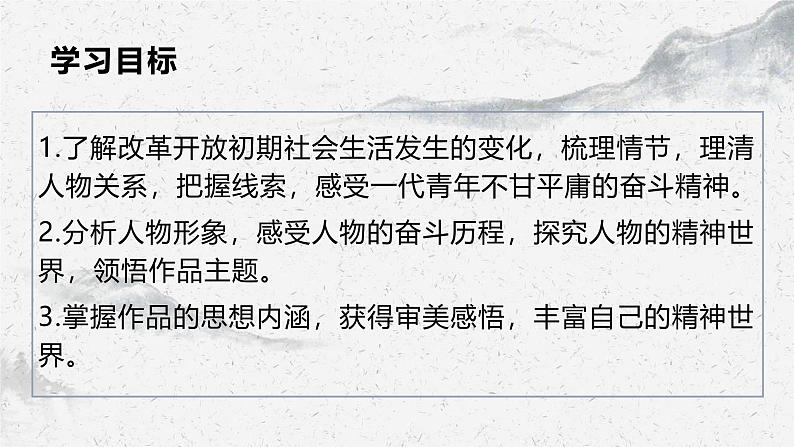 学习目标

1.了解改革开放初期社会生活发生的变化，梳理情节，理清人物关系，把握线索，感受一代青年不甘平庸的奋斗精神。

2.分析人物形象，感受人物的奋斗历程，探究人物的精神世界，领悟作品主题。

3.掌握作品的思想内涵，获得审美感悟，丰富自己的精神世界。